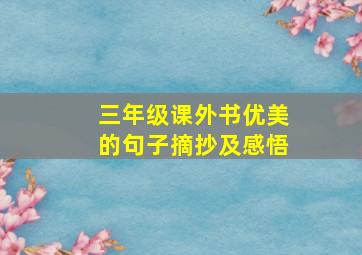 三年级课外书优美的句子摘抄及感悟